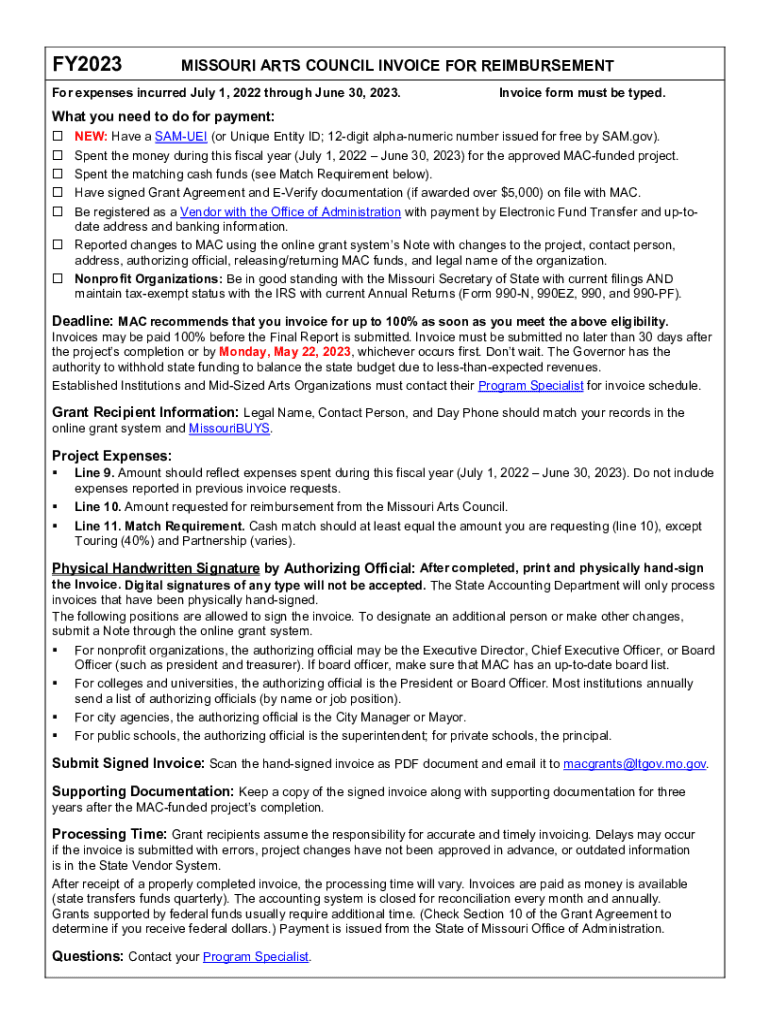 FY2023 MISSOURI ARTS COUNCIL INVOICE FOR REIMBURSEMENT

For expenses incurred July 1, 2022 through June 30, 2023. Invoice form must be typed.

What you need to do for payment:
☐ NEW: Have a SAM-UEI (or Unique Entity ID; 12-digit alpha-numeric number issued for free by SAM.gov).
☐ Spent the money during this fiscal year (July 1, 2022 – June 30, 2023) for the approved MAC-funded project.
☐ Spent the matching cash funds (see Match Requirement below).
☐ Have signed Grant Agreement and E-Verify documentation (if awarded over $5,000) on file with MAC.
☐ Be registered as a Vendor with the Office of Administration with payment by Electronic Fund Transfer and up-to-date address and banking information.
☐ Reported changes to MAC using the online grant system's Note with changes to the project, contact person, address, authorizing official, releasing/returning MAC funds, and legal name of the organization.
☐ Nonprofit Organizations: Be in good standing with the Missouri Secretary of State with current filings AND maintain tax-exempt status with the IRS with current Annual Returns (Form 990-N, 990EZ, 990, and 990-PF).

Deadline: MAC recommends that you invoice for up to 100% as soon as you meet the above eligibility. Invoices may be paid 100% before the Final Report is submitted. Invoice must be submitted no later than 30 days after the project's completion or by Monday, May 22, 2023, whichever occurs first. Don't wait. The Governor has the authority to withhold state funding to balance the state budget due to less-than-expected revenues.
Established Institutions and Mid-Sized Arts Organizations must contact their Program Specialist for invoice schedule.

Grant Recipient Information: Legal Name, Contact Person, and Day Phone should match your records in the online grant system and MissouriBUYS.

Project Expenses:
▪ Line 9. Amount should reflect expenses spent during this fiscal year (July 1, 2022 – June 30, 2023). Do not include expenses reported in previous invoice requests.
▪ Line 10. Amount requested for reimbursement from the Missouri Arts Council.
▪ Line 11. Match Requirement. Cash match should at least equal the amount you are requesting (line 10), except Touring (40%) and Partnership (varies).

Physical Handwritten Signature by Authorizing Official: After completed, print and physically hand-sign the Invoice. Digital signatures of any type will not be accepted. The State Accounting Department will only process invoices that have been physically hand-signed.
The following positions are allowed to sign the invoice. To designate an additional person or make other changes, submit a Note through the online grant system.
▪ For nonprofit organizations, the authorizing official may be the Executive Director, Chief Executive Officer, or Board Officer (such as president and treasurer). If board officer, make sure that MAC has an up-to-date board list.
▪ For colleges and universities, the authorizing official is the President or Board Officer. Most institutions annually send a list of authorizing officials (by name or job position).
▪ For city agencies, the authorizing official is the City Manager or Mayor.
▪ For public schools, the authorizing official is the superintendent; for private schools, the principal.

Submit Signed Invoice: Scan the hand-signed invoice as PDF document and email it to macgrants@ltgov.mo.gov.

Supporting Documentation: Keep a copy of the signed invoice along with supporting documentation for three years after the MAC-funded project's completion.

Processing Time: Grant recipients assume the responsibility for accurate and timely invoicing. Delays may occur if the invoice is submitted with errors, project changes have not been approved in advance, or outdated information is in the State Vendor System.
After receipt of a properly completed invoice, the processing time will vary. Invoices are paid as money is available (state transfers funds quarterly). The accounting system is closed for reconciliation every month and annually. Grants supported by federal funds usually require additional time. (Check Section 10 of the Grant Agreement to determine if you receive federal dollars.) Payment is issued from the State of Missouri Office of Administration.

Questions: Contact your Program Specialist.